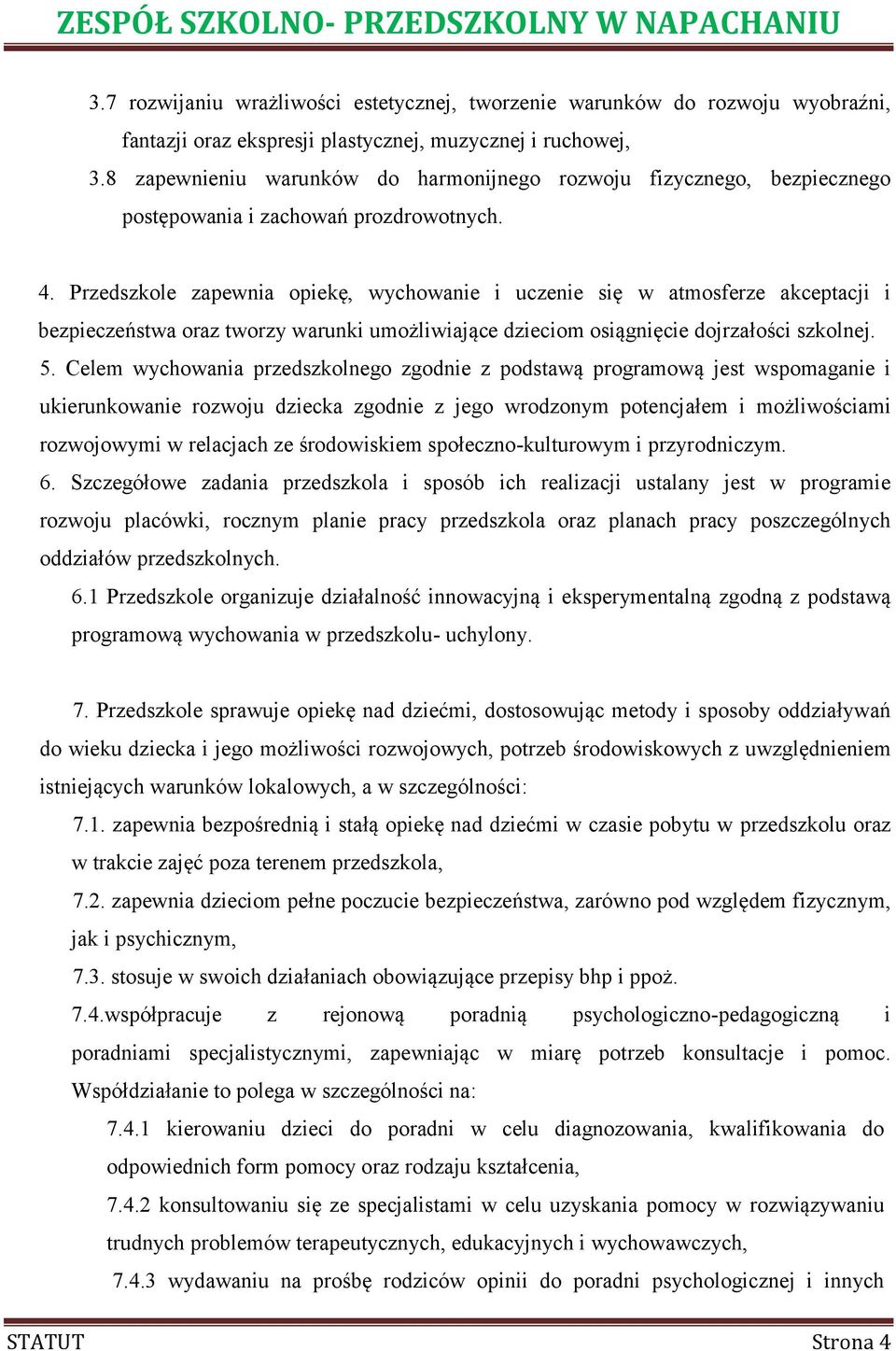 ZESPÓŁ SZKOLNO- PRZEDSZKOLNY W NAPACHANIU

3.7 rozwijaniu wrażliwości estetycznej, tworzenie warunków do rozwoju wyobraźni, fantazji oraz ekspresji plastycznej, muzycznej i ruchowej,

3.8 zapewnieniu warunków do harmonijnego rozwoju fizycznego, bezpiecznego postępowania i zachowań prozdrowotnych.

4. Przedszkole zapewnia opiekę, wychowanie i uczenie się w atmosferze akceptacji i bezpieczeństwa oraz tworzy warunki umożliwiające dzieciom osiągnięcie dojrzałości szkolnej.

5. Celem wychowania przedszkolnego zgodnie z podstawą programową jest wspomaganie i ukierunkowanie rozwoju dziecka zgodnie z jego wrodzonym potencjałem i możliwościami rozwojowymi w relacjach ze środowiskiem społeczno-kulturowym i przyrodniczym.

6. Szczegółowe zadania przedszkola i sposób ich realizacji ustalany jest w programie rozwoju placówki, rocznym planie pracy przedszkola oraz planach pracy poszczególnych oddziałów przedszkolnych.

6.1 Przedszkole organizuje działalność innowacyjną i eksperymentalną zgodną z podstawą programową wychowania w przedszkolu- uchylony.

7. Przedszkole sprawuje opiekę nad dziećmi, dostosowując metody i sposoby oddziaływań do wieku dziecka i jego możliwości rozwojowych, potrzeb środowiskowych z uwzględnieniem istniejących warunków lokalowych, a w szczególności:

7.1. zapewnia bezpośrednią i stałą opiekę nad dziećmi w czasie pobytu w przedszkolu oraz w trakcie zajęć poza terenem przedszkola,

7.2. zapewnia dzieciom pełne poczucie bezpieczeństwa, zarówno pod względem fizycznym, jak i psychicznym,

7.3. stosuje w swoich działaniach obowiązujące przepisy bhp i ppoż.

7.4.współpracuje z rejonową poradnią psychologiczno-pedagogiczną i poradniami specjalistycznymi, zapewniając w miarę potrzeb konsultacje i pomoc. Współdziałanie to polega w szczególności na:

7.4.1 kierowaniu dzieci do poradni w celu diagnozowania, kwalifikowania do odpowiednich form pomocy oraz rodzaju kształcenia,

7.4.2 konsultowaniu się ze specjalistami w celu uzyskania pomocy w rozwiązywaniu trudnych problemów terapeutycznych, edukacyjnych i wychowawczych,

7.4.3 wydawaniu na prośbę rodziców opinii do poradni psychologicznej i innych

STATUT Strona 4